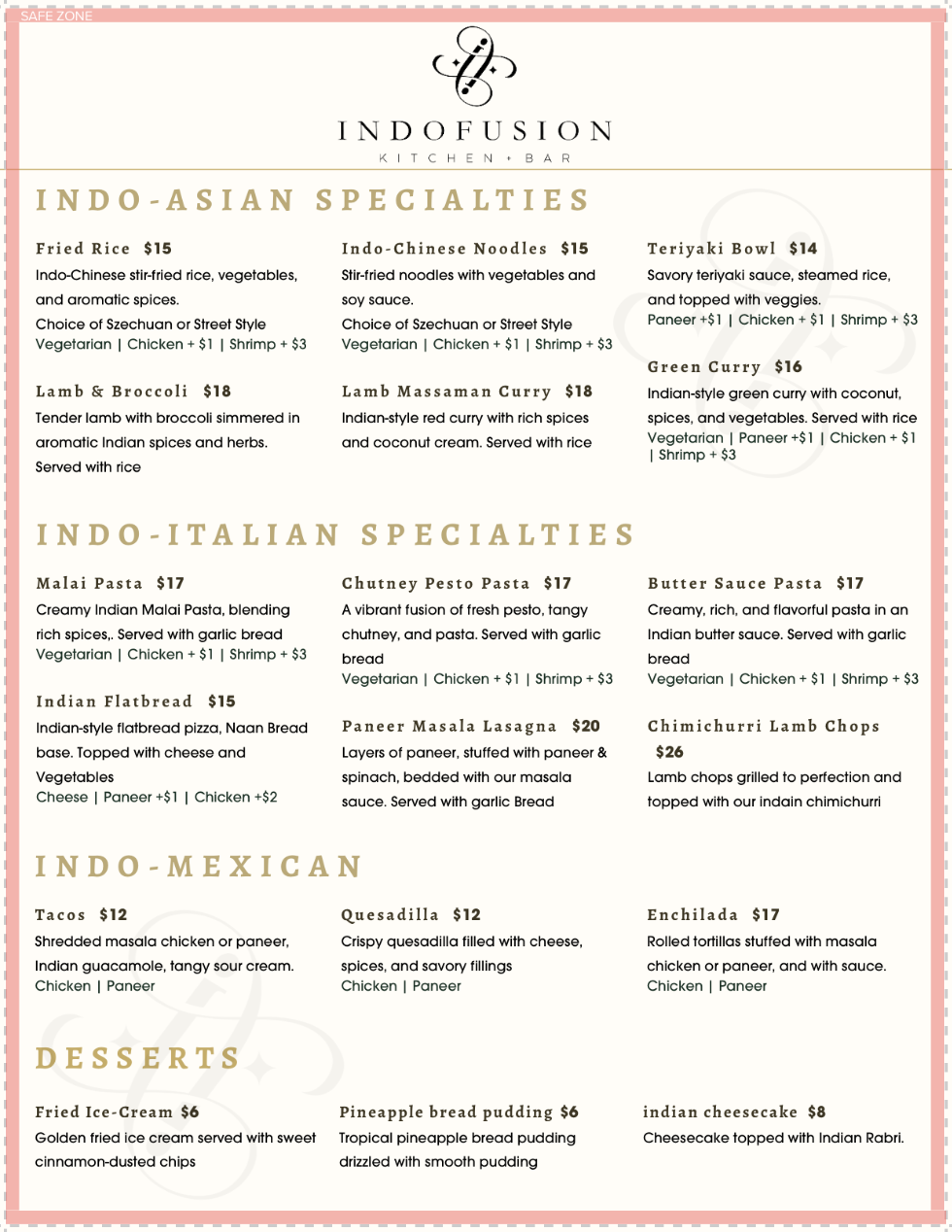 SAFE ZONE

INDOFUSION
KITCHEN + BAR

INDO-ASIAN SPECIALTIES

Fried Rice $15
Indo-Chinese stir-fried rice, vegetables, and aromatic spices.
Choice of Szechuan or Street Style
Vegetarian | Chicken + $1 | Shrimp + $3

Lamb & Broccoli $18
Tender lamb with broccoli simmered in aromatic Indian spices and herbs. Served with rice

Indo-Chinese Noodles $15
Stir-fried noodles with vegetables and soy sauce.
Choice of Szechuan or Street Style
Vegetarian | Chicken + $1 | Shrimp + $3

Lamb Massaman Curry $18
Indian-style red curry with rich spices and coconut cream. Served with rice

Teriyaki Bowl $14
Savory teriyaki sauce, steamed rice, and topped with veggies.
Paneer +$1 | Chicken + $1 | Shrimp + $3

Green Curry $16
Indian-style green curry with coconut, spices, and vegetables. Served with rice
Vegetarian | Paneer +$1 | Chicken + $1 | Shrimp + $3

INDO-ITALIAN SPECIALTIES

Malai Pasta $17
Creamy Indian Malai Pasta, blending rich spices,. Served with garlic bread
Vegetarian | Chicken + $1 | Shrimp + $3

Indian Flatbread $15
Indian-style flatbread pizza, Naan Bread base. Topped with cheese and Vegetables
Cheese | Paneer +$1 | Chicken +$2

Chutney Pesto Pasta $17
A vibrant fusion of fresh pesto, tangy chutney, and pasta. Served with garlic bread
Vegetarian | Chicken + $1 | Shrimp + $3

Paneer Masala Lasagna $20
Layers of paneer, stuffed with paneer & spinach, bedded with our masala sauce. Served with garlic Bread

Butter Sauce Pasta $17
Creamy, rich, and flavorful pasta in an Indian butter sauce. Served with garlic bread
Vegetarian | Chicken + $1 | Shrimp + $3

Chimichurri Lamb Chops $26
Lamb chops grilled to perfection and topped with our indain chimichurri

INDO-MEXICAN

Tacos $12
Shredded masala chicken or paneer, Indian guacamole, tangy sour cream.
Chicken | Paneer

Quesadilla $12
Crispy quesadilla filled with cheese, spices, and savory fillings
Chicken | Paneer

Enchilada $17
Rolled tortillas stuffed with masala chicken or paneer, and with sauce.
Chicken | Paneer

DESSERTS

Fried Ice-Cream $6
Golden fried ice cream served with sweet cinnamon-dusted chips

Pineapple bread pudding $6
Tropical pineapple bread pudding drizzled with smooth pudding

indian cheesecake $8
Cheesecake topped with Indian Rabri.